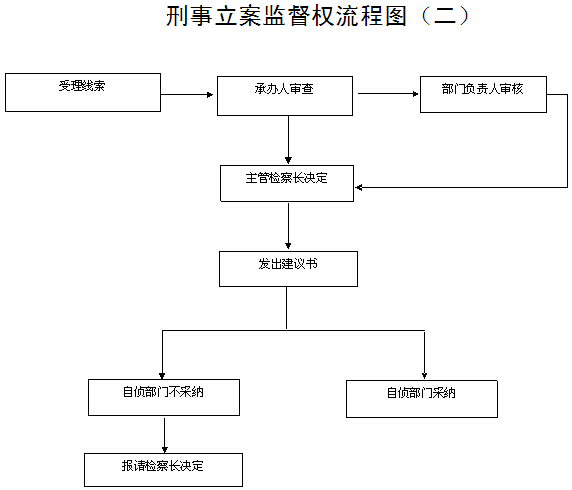 刑事立案监督权流程图（二）

受理线索

承办人审查

部门负责人审核

主管检察长决定

发出建议书

自侦部门不采纳

自侦部门采纳

报请检察长决定